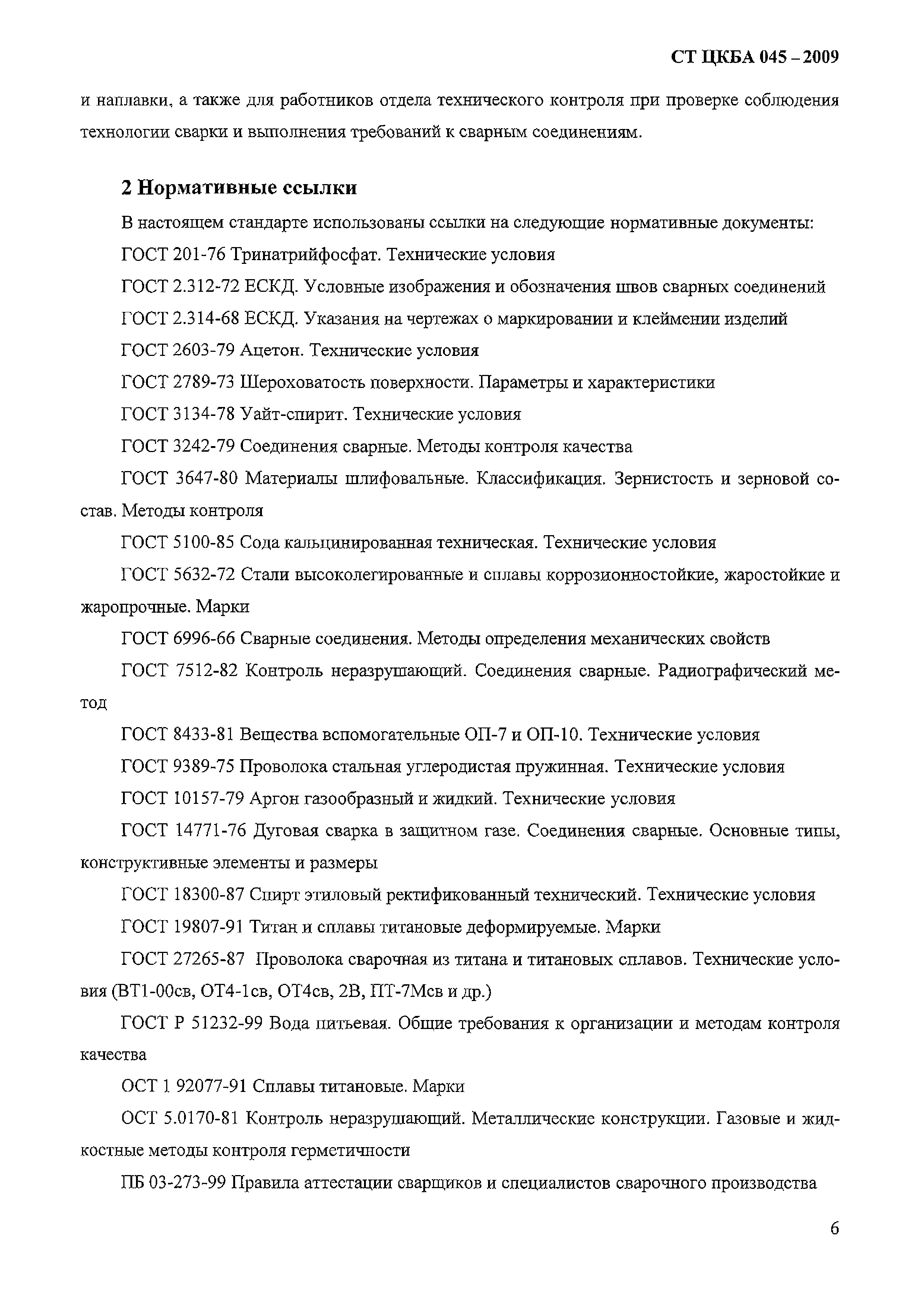 СТ ЦКБА 045 – 2009

и наплавки, а также для работников отдела технического контроля при проверке соблюдения технологии сварки и выполнения требований к сварным соединениям.

2 Нормативные ссылки

В настоящем стандарте использованы ссылки на следующие нормативные документы:

ГОСТ 201-76 Тринатрийфосфат. Технические условия

ГОСТ 2.312-72 ЕСКД. Условные изображения и обозначения швов сварных соединений

ГОСТ 2.314-68 ЕСКД. Указания на чертежах о маркировании и клеймении изделий

ГОСТ 2603-79 Ацетон. Технические условия

ГОСТ 2789-73 Шероховатость поверхности. Параметры и характеристики

ГОСТ 3134-78 Уайт-спирит. Технические условия

ГОСТ 3242-79 Соединения сварные. Методы контроля качества

ГОСТ 3647-80 Материалы шлифовальные. Классификация. Зернистость и зерновой состав. Методы контроля

ГОСТ 5100-85 Сода кальцинированная техническая. Технические условия

ГОСТ 5632-72 Стали высоколегированные и сплавы коррозионностойкие, жаростойкие и жаропрочные. Марки

ГОСТ 6996-66 Сварные соединения. Методы определения механических свойств

ГОСТ 7512-82 Контроль неразрушающий. Соединения сварные. Радиографический метод

ГОСТ 8433-81 Вещества вспомогательные ОП-7 и ОП-10. Технические условия

ГОСТ 9389-75 Проволока стальная углеродистая пружинная. Технические условия

ГОСТ 10157-79 Аргон газообразный и жидкий. Технические условия

ГОСТ 14771-76 Дуговая сварка в защитном газе. Соединения сварные. Основные типы, конструктивные элементы и размеры

ГОСТ 18300-87 Спирт этиловый ректификованный технический. Технические условия

ГОСТ 19807-91 Титан и сплавы титановые деформируемые. Марки

ГОСТ 27265-87 Проволока сварочная из титана и титановых сплавов. Технические условия (ВТ1-00св, ОТ4-1св, ОТ4св, 2В, ПТ-7Мсв и др.)

ГОСТ Р 51232-99 Вода питьевая. Общие требования к организации и методам контроля качества

ОСТ 1 92077-91 Сплавы титановые. Марки

ОСТ 5.0170-81 Контроль неразрушающий. Металлические конструкции. Газовые и жидкостные методы контроля герметичности

ПБ 03-273-99 Правила аттестации сварщиков и специалистов сварочного производства

6